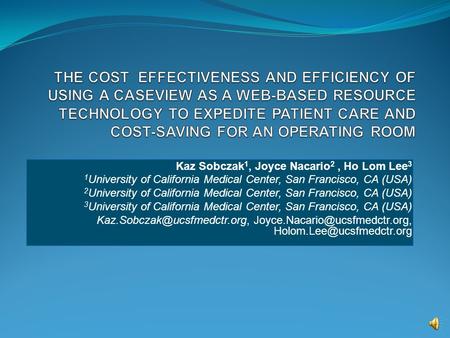 THE COST EFFECTIVENESS AND EFFICIENCY OF USING A CASEVIEW AS A WEB-BASED RESOURCE TECHNOLOGY TO EXPEDITE PATIENT CARE AND COST-SAVING FOR AN OPERATING ROOM

Kaz Sobczak$^1$, Joyce Nacario$^2$ , Ho Lom Lee$^3$
$^1$University of California Medical Center, San Francisco, CA (USA)
$^2$University of California Medical Center, San Francisco, CA (USA)
$^3$University of California Medical Center, San Francisco, CA (USA)
Kaz.Sobczak@ucsfmedctr.org, Joyce.Nacario@ucsfmedctr.org, Holom.Lee@ucsfmedctr.org